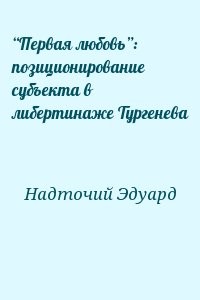 “Первая любовь”: позиционирование субъекта в либертинаже Тургенева

Надточий Эдуард